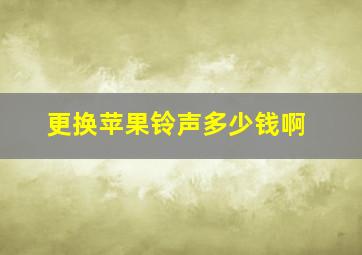 更换苹果铃声多少钱啊